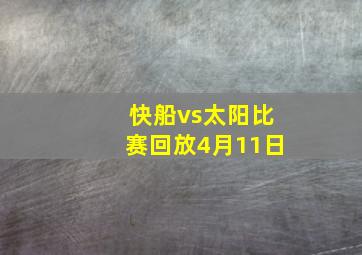 快船vs太阳比赛回放4月11日